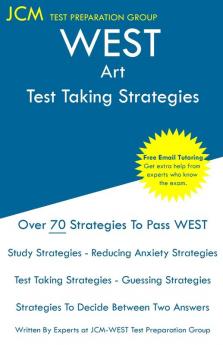 JCM TEST PREPARATION GROUP

WEST
Art
Test Taking Strategies

Free Email Tutoring
Get extra help from experts who know the exam.

Over 70 Strategies To Pass WEST

Study Strategies - Reducing Anxiety Strategies

Test Taking Strategies - Guessing Strategies

Strategies To Decide Between Two Answers

Written By Experts at JCM-WEST Test Preparation Group